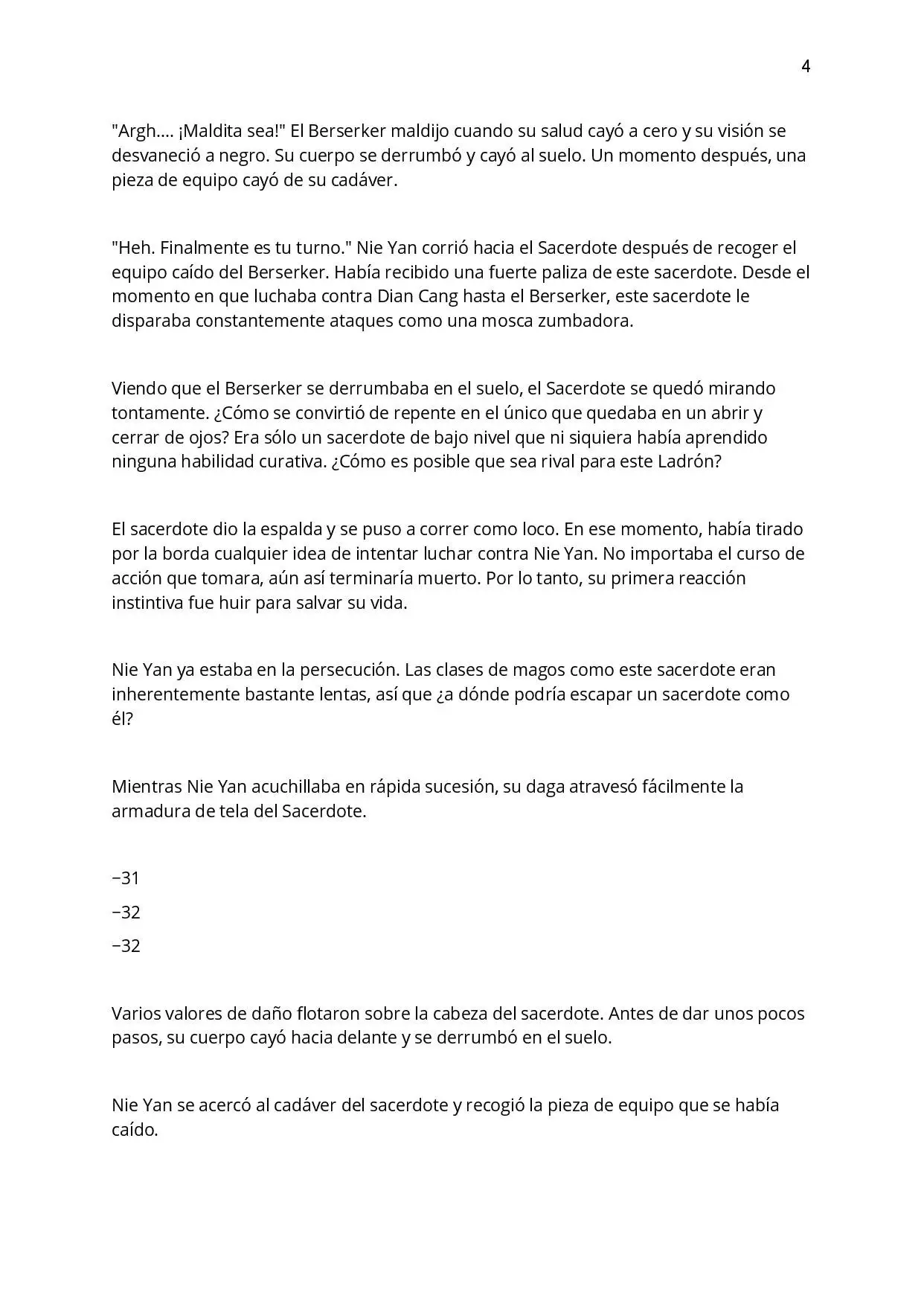 4

"Argh.... ¡Maldita sea!" El Berserker maldijo cuando su salud cayó a cero y su visión se desvaneció a negro. Su cuerpo se derrumbó y cayó al suelo. Un momento después, una pieza de equipo cayó de su cadáver.

"Heh. Finalmente es tu turno." Nie Yan corrió hacia el Sacerdote después de recoger el equipo caído del Berserker. Había recibido una fuerte paliza de este sacerdote. Desde el momento en que luchaba contra Dian Cang hasta el Berserker, este sacerdote le disparaba constantemente ataques como una mosca zumbadora.

Viendo que el Berserker se derrumbaba en el suelo, el Sacerdote se quedó mirando tontamente. ¿Cómo se convirtió de repente en el único que quedaba en un abrir y cerrar de ojos? Era sólo un sacerdote de bajo nivel que ni siquiera había aprendido ninguna habilidad curativa. ¿Cómo es posible que sea rival para este Ladrón?

El sacerdote dio la espalda y se puso a correr como loco. En ese momento, había tirado por la borda cualquier idea de intentar luchar contra Nie Yan. No importaba el curso de acción que tomara, aún así terminaría muerto. Por lo tanto, su primera reacción instintiva fue huir para salvar su vida.

Nie Yan ya estaba en la persecución. Las clases de magos como este sacerdote eran inherentemente bastante lentas, así que ¿a dónde podría escapar un sacerdote como él?

Mientras Nie Yan acuchillaba en rápida sucesión, su daga atravesó fácilmente la armadura de tela del Sacerdote.

−31

−32

−32

Varios valores de daño flotaron sobre la cabeza del sacerdote. Antes de dar unos pocos pasos, su cuerpo cayó hacia delante y se derrumbó en el suelo.

Nie Yan se acercó al cadáver del sacerdote y recogió la pieza de equipo que se había caído.